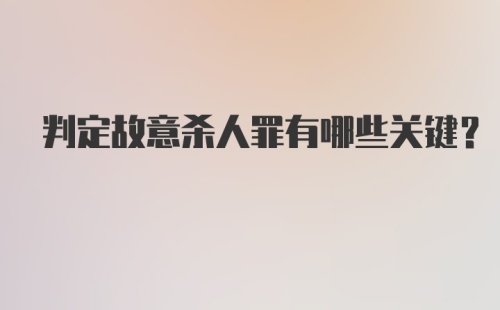 判定故意杀人罪有哪些关键？